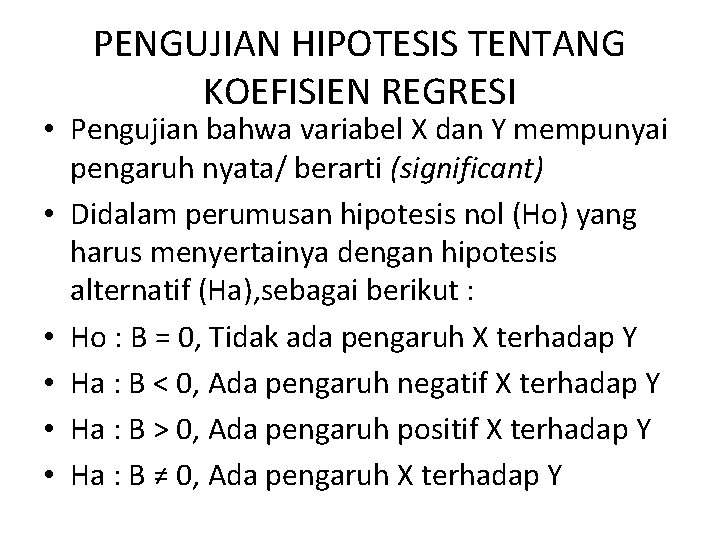 PENGUJIAN HIPOTESIS TENTANG KOEFISIEN REGRESI

• Pengujian bahwa variabel X dan Y mempunyai pengaruh nyata/ berarti (significant)
• Didalam perumusan hipotesis nol (Ho) yang harus menyertainya dengan hipotesis alternatif (Ha),sebagai berikut :
• Ho : $B = 0$, Tidak ada pengaruh X terhadap Y
• Ha : $B < 0$, Ada pengaruh negatif X terhadap Y
• Ha : $B > 0$, Ada pengaruh positif X terhadap Y
• Ha : $B \neq 0$, Ada pengaruh X terhadap Y